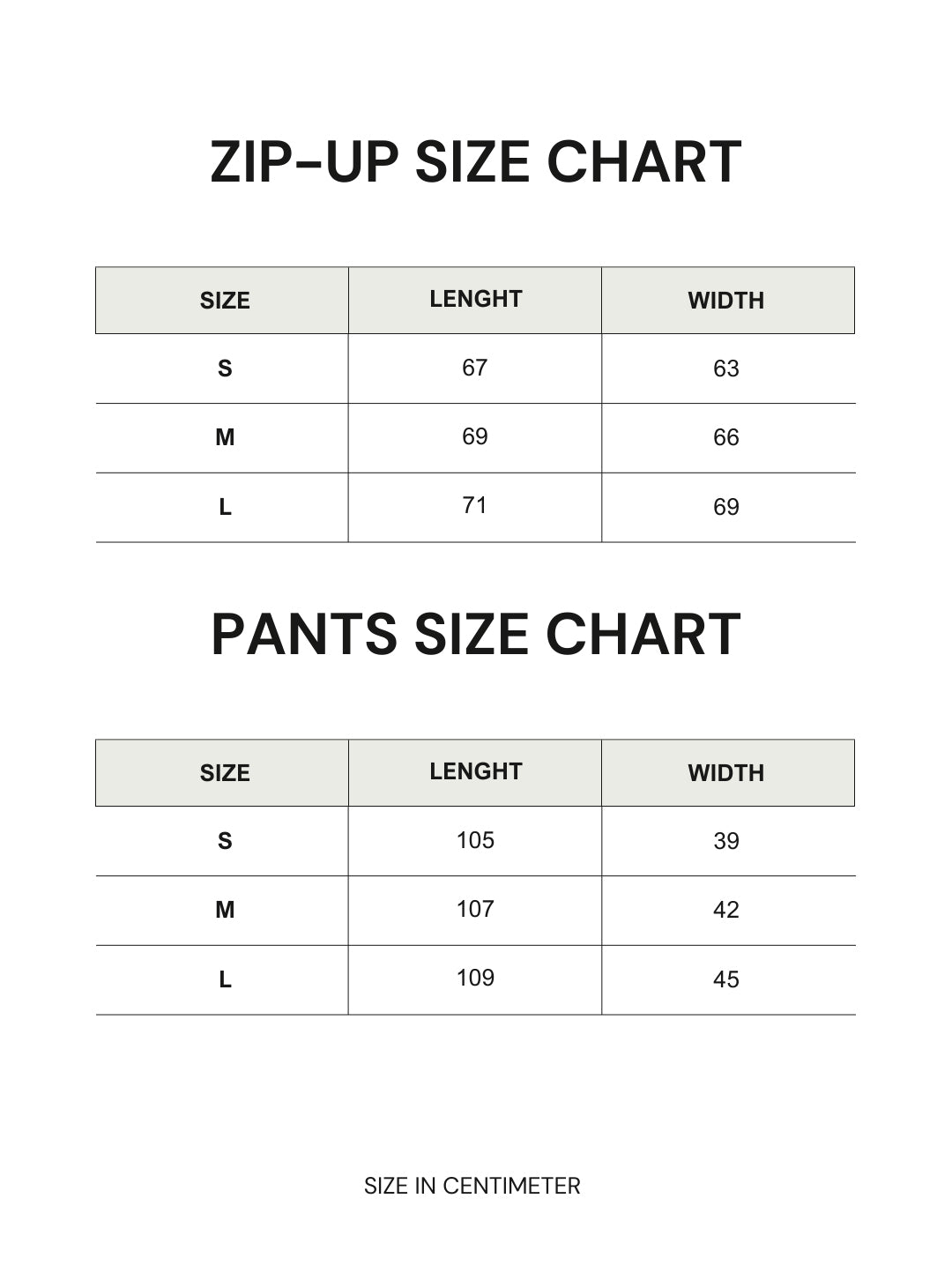 ZIP-UP SIZE CHART

| SIZE | LENGHT | WIDTH |
|---|---|---|
| S | 67 | 63 |
| M | 69 | 66 |
| L | 71 | 69 |

PANTS SIZE CHART

| SIZE | LENGHT | WIDTH |
|---|---|---|
| S | 105 | 39 |
| M | 107 | 42 |
| L | 109 | 45 |

SIZE IN CENTIMETER